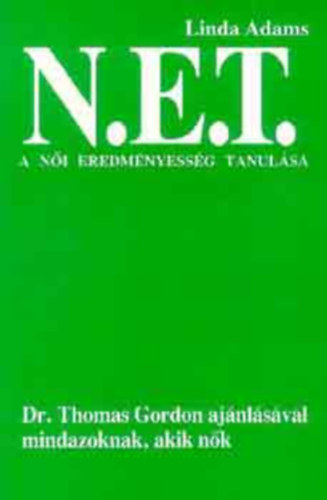 Linda Adams

N.E.T.

A NŐI EREDMÉNYESSÉG TANULÁSA

Dr. Thomas Gordon ajánlásával mindazoknak, akik nők